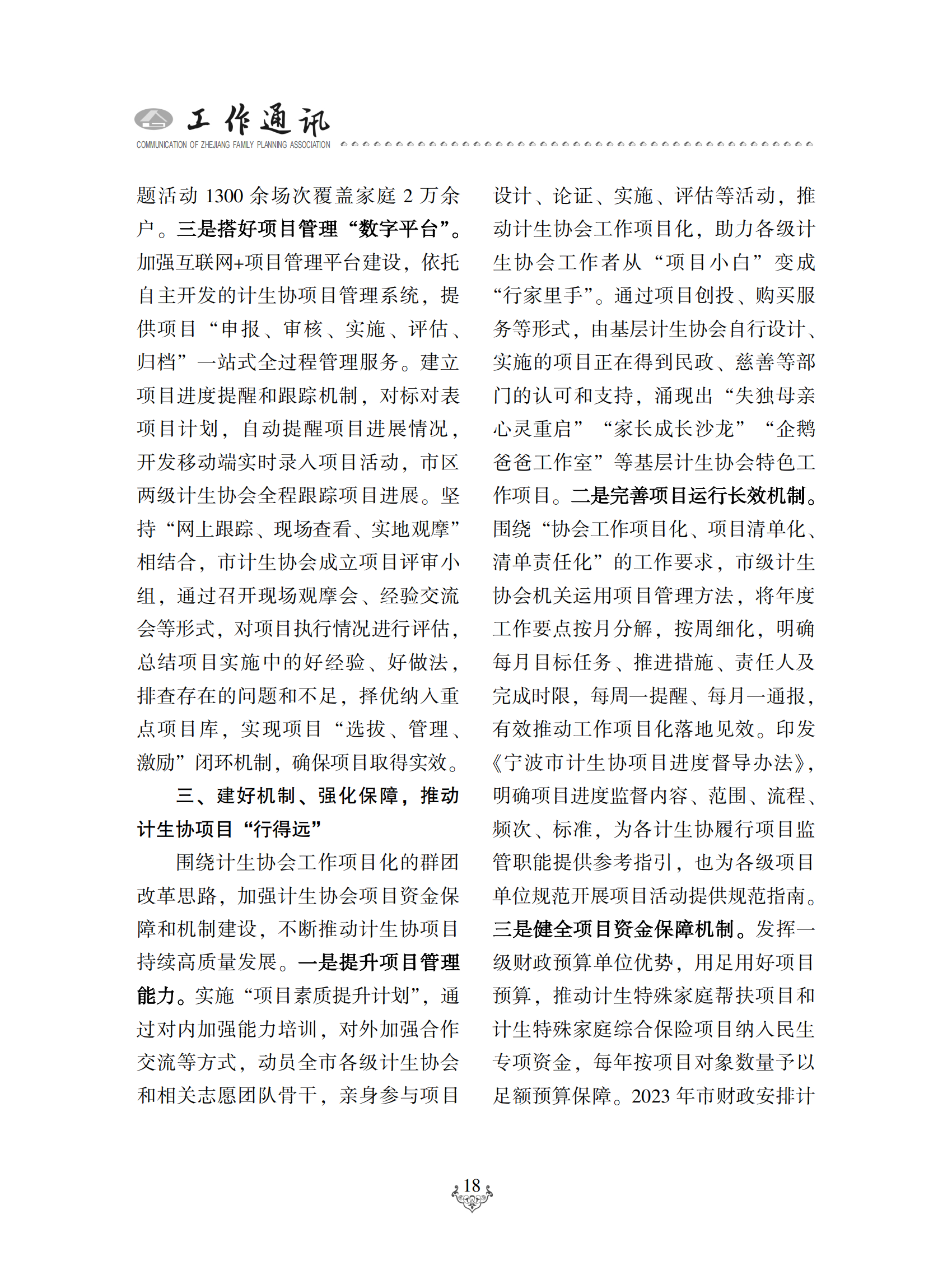 工作通讯
COMMUNICATION OF ZHEJIANG FAMILY PLANNING ASSOCIATION

题活动 1300 余场次覆盖家庭 2 万余户。三是搭好项目管理“数字平台”。加强互联网+项目管理平台建设，依托自主开发的计生协项目管理系统，提供项目“申报、审核、实施、评估、归档”一站式全过程管理服务。建立项目进度提醒和跟踪机制，对标对表项目计划，自动提醒项目进展情况，开发移动端实时录入项目活动，市区两级计生协会全程跟踪项目进展。坚持“网上跟踪、现场查看、实地观摩”相结合，市计生协会成立项目评审小组，通过召开现场观摩会、经验交流会等形式，对项目执行情况进行评估，总结项目实施中的好经验、好做法，排查存在的问题和不足，择优纳入重点项目库，实现项目“选拔、管理、激励”闭环机制，确保项目取得实效。

三、建好机制、强化保障，推动计生协项目“行得远”

围绕计生协会工作项目化的群团改革思路，加强计生协会项目资金保障和机制建设，不断推动计生协项目持续高质量发展。一是提升项目管理能力。实施“项目素质提升计划”，通过对内加强能力培训，对外加强合作交流等方式，动员全市各级计生协会和相关志愿团队骨干，亲身参与项目设计、论证、实施、评估等活动，推动计生协会工作项目化，助力各级计生协会工作者从“项目小白”变成“行家里手”。通过项目创投、购买服务等形式，由基层计生协会自行设计、实施的项目正在得到民政、慈善等部门的认可和支持，涌现出“失独母亲心灵重启”“家长成长沙龙”“企鹅爸爸工作室”等基层计生协会特色工作项目。二是完善项目运行长效机制。围绕“协会工作项目化、项目清单化、清单责任化”的工作要求，市级计生协会机关运用项目管理方法，将年度工作要点按月分解，按周细化，明确每月目标任务、推进措施、责任人及完成时限，每周一提醒、每月一通报，有效推动工作项目化落地见效。印发《宁波市计生协项目进度督导办法》，明确项目进度监督内容、范围、流程、频次、标准，为各计生协履行项目监管职能提供参考指引，也为各级项目单位规范开展项目活动提供规范指南。三是健全项目资金保障机制。发挥一级财政预算单位优势，用足用好项目预算，推动计生特殊家庭帮扶项目和计生特殊家庭综合保险项目纳入民生专项资金，每年按项目对象数量予以足额预算保障。2023 年市财政安排计

18